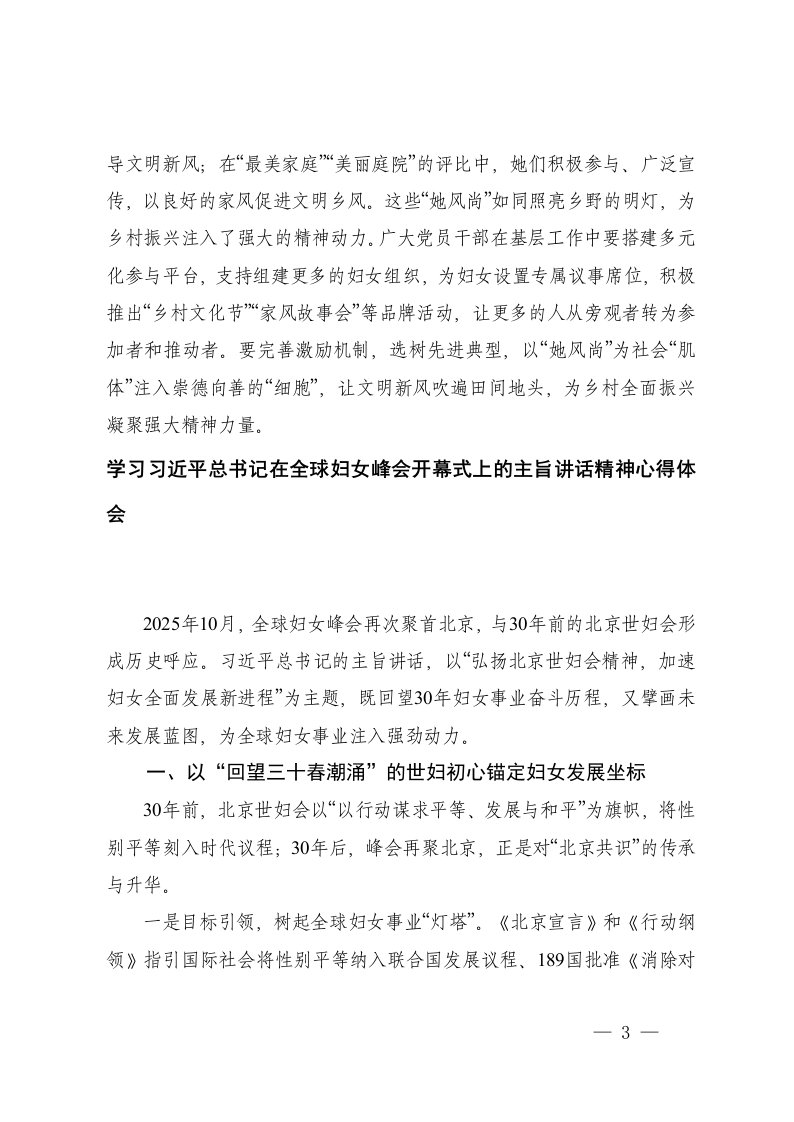 导文明新风；在“最美家庭”“美丽庭院”的评比中，她们积极参与、广泛宣传，以良好的家风促进文明乡风。这些“她风尚”如同照亮乡野的明灯，为乡村振兴注入了强大的精神动力。广大党员干部在基层工作中要搭建多元化参与平台，支持组建更多的妇女组织，为妇女设置专属议事席位，积极推出“乡村文化节”“家风故事会”等品牌活动，让更多的人从旁观者转为参加者和推动者。要完善激励机制，选树先进典型，以“她风尚”为社会“肌体”注入崇德向善的“细胞”，让文明新风吹遍田间地头，为乡村全面振兴凝聚强大精神力量。

学习习近平总书记在全球妇女峰会开幕式上的主旨讲话精神心得体会

2025年10月，全球妇女峰会再次聚首北京，与30年前的北京世妇会形成历史呼应。习近平总书记的主旨讲话，以“弘扬北京世妇会精神，加速妇女全面发展新进程”为主题，既回望30年妇女事业奋斗历程，又擘画未来发展蓝图，为全球妇女事业注入强劲动力。

一、以“回望三十春潮涌”的世妇初心锚定妇女发展坐标

30年前，北京世妇会以“以行动谋求平等、发展与和平”为旗帜，将性别平等刻入时代议程；30年后，峰会再聚北京，正是对“北京共识”的传承与升华。

一是目标引领，树起全球妇女事业“灯塔”。《北京宣言》和《行动纲领》指引国际社会将性别平等纳入联合国发展议程、189国批准《消除对

— 3 —